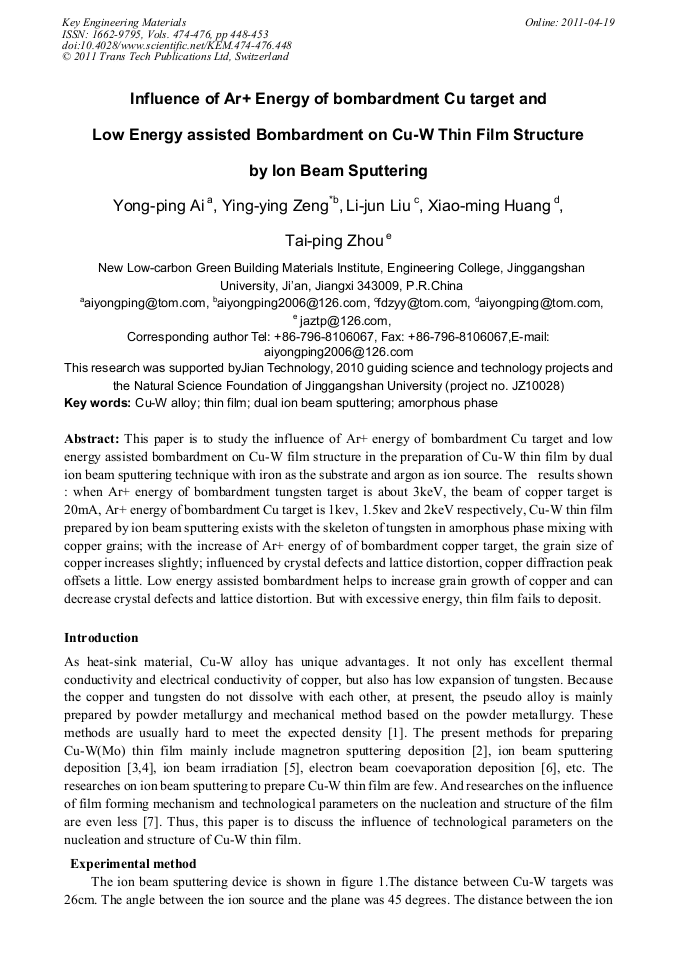 Key Engineering Materials
ISSN: 1662-9795, Vols. 474-476, pp 448-453
doi:10.4028/www.scientific.net/KEM.474-476.448
© 2011 Trans Tech Publications Ltd, Switzerland

Online: 2011-04-19

Influence of Ar+ Energy of bombardment Cu target and Low Energy assisted Bombardment on Cu-W Thin Film Structure by Ion Beam Sputtering

Yong-ping Ai $^{a}$, Ying-ying Zeng$^{*b}$, Li-jun Liu $^{c}$, Xiao-ming Huang $^{d}$, Tai-ping Zhou $^{e}$

New Low-carbon Green Building Materials Institute, Engineering College, Jinggangshan University, Ji'an, Jiangxi 343009, P.R.China
$^{a}$aiyongping@tom.com, $^{b}$aiyongping2006@126.com, $^{c}$fdzyy@tom.com, $^{d}$aiyongping@tom.com, $^{e}$ jaztp@126.com,
Corresponding author Tel: +86-796-8106067, Fax: +86-796-8106067,E-mail: aiyongping2006@126.com
This research was supported byJian Technology, 2010 guiding science and technology projects and the Natural Science Foundation of Jinggangshan University (project no. JZ10028)
Key words: Cu-W alloy; thin film; dual ion beam sputtering; amorphous phase

Abstract: This paper is to study the influence of Ar+ energy of bombardment Cu target and low energy assisted bombardment on Cu-W film structure in the preparation of Cu-W thin film by dual ion beam sputtering technique with iron as the substrate and argon as ion source. The results shown : when Ar+ energy of bombardment tungsten target is about 3keV, the beam of copper target is 20mA, Ar+ energy of bombardment Cu target is 1kev, 1.5kev and 2keV respectively, Cu-W thin film prepared by ion beam sputtering exists with the skeleton of tungsten in amorphous phase mixing with copper grains; with the increase of Ar+ energy of of bombardment copper target, the grain size of copper increases slightly; influenced by crystal defects and lattice distortion, copper diffraction peak offsets a little. Low energy assisted bombardment helps to increase grain growth of copper and can decrease crystal defects and lattice distortion. But with excessive energy, thin film fails to deposit.

Introduction
As heat-sink material, Cu-W alloy has unique advantages. It not only has excellent thermal conductivity and electrical conductivity of copper, but also has low expansion of tungsten. Because the copper and tungsten do not dissolve with each other, at present, the pseudo alloy is mainly prepared by powder metallurgy and mechanical method based on the powder metallurgy. These methods are usually hard to meet the expected density [1]. The present methods for preparing Cu-W(Mo) thin film mainly include magnetron sputtering deposition [2], ion beam sputtering deposition [3,4], ion beam irradiation [5], electron beam coevaporation deposition [6], etc. The researches on ion beam sputtering to prepare Cu-W thin film are few. And researches on the influence of film forming mechanism and technological parameters on the nucleation and structure of the film are even less [7]. Thus, this paper is to discuss the influence of technological parameters on the nucleation and structure of Cu-W thin film.

Experimental method
The ion beam sputtering device is shown in figure 1.The distance between Cu-W targets was 26cm. The angle between the ion source and the plane was 45 degrees. The distance between the ion